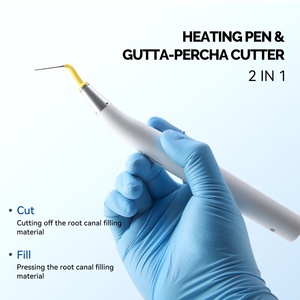 HEATING PEN &
GUTTA-PERCHA CUTTER
2 IN 1

• Cut
Cutting off the root canal filling material

• Fill
Pressing the root canal filling material